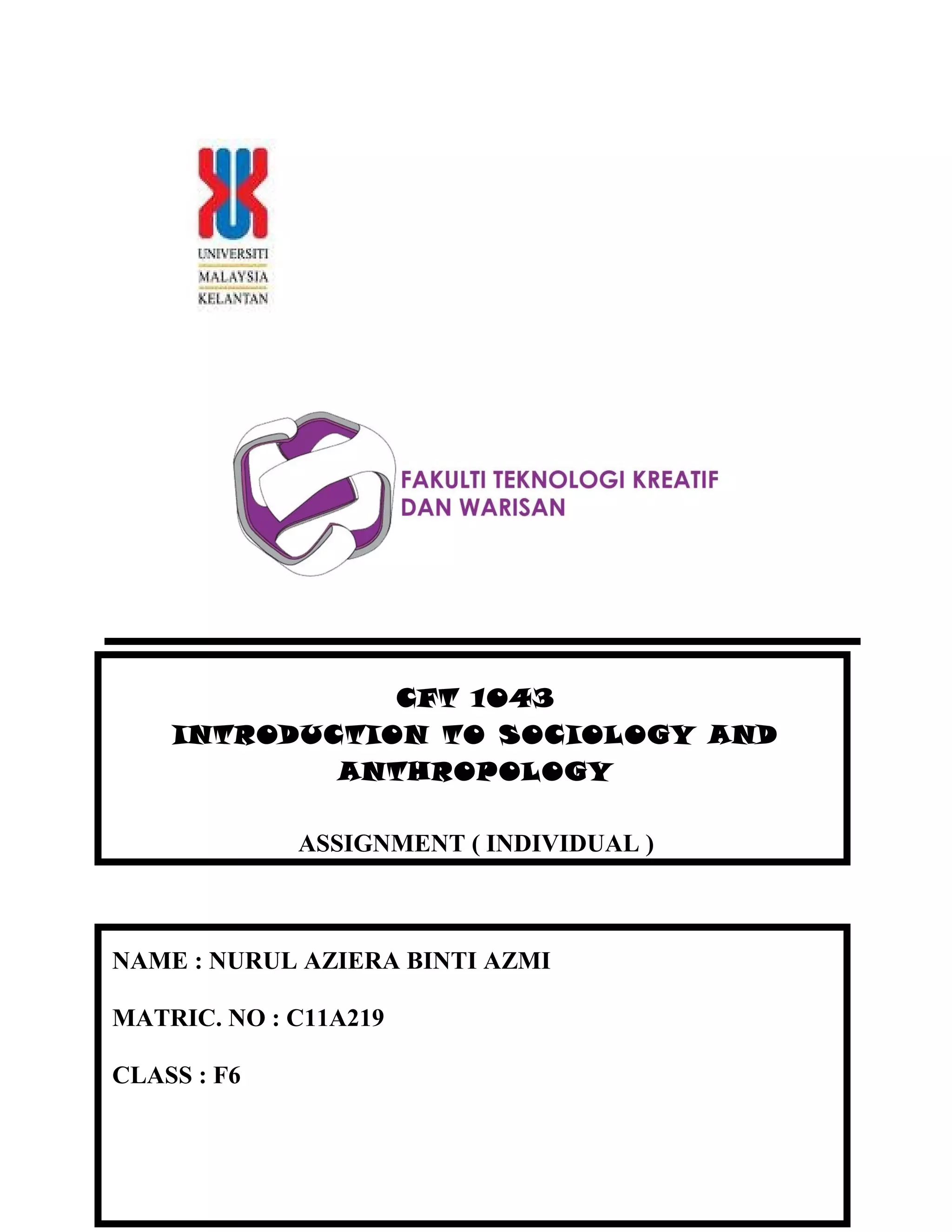 UNIVERSITI
MALAYSIA
KELANTAN

FAKULTI TEKNOLOGI KREATIF DAN WARISAN

CFT 1043
INTRODUCTION TO SOCIOLOGY AND ANTHROPOLOGY

ASSIGNMENT ( INDIVIDUAL )

NAME : NURUL AZIERA BINTI AZMI

MATRIC. NO : C11A219

CLASS : F6